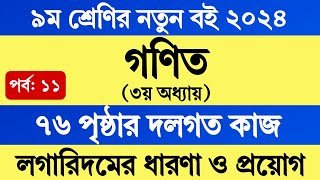 ৯ম শ্রেণির নতুন বই ২০২৪

গণিত

পর্ব: ১১

(৩য় অধ্যায়)

৭৬ পৃষ্ঠার দলগত কাজ

লগারিদমের ধারণা ও প্রয়োগ